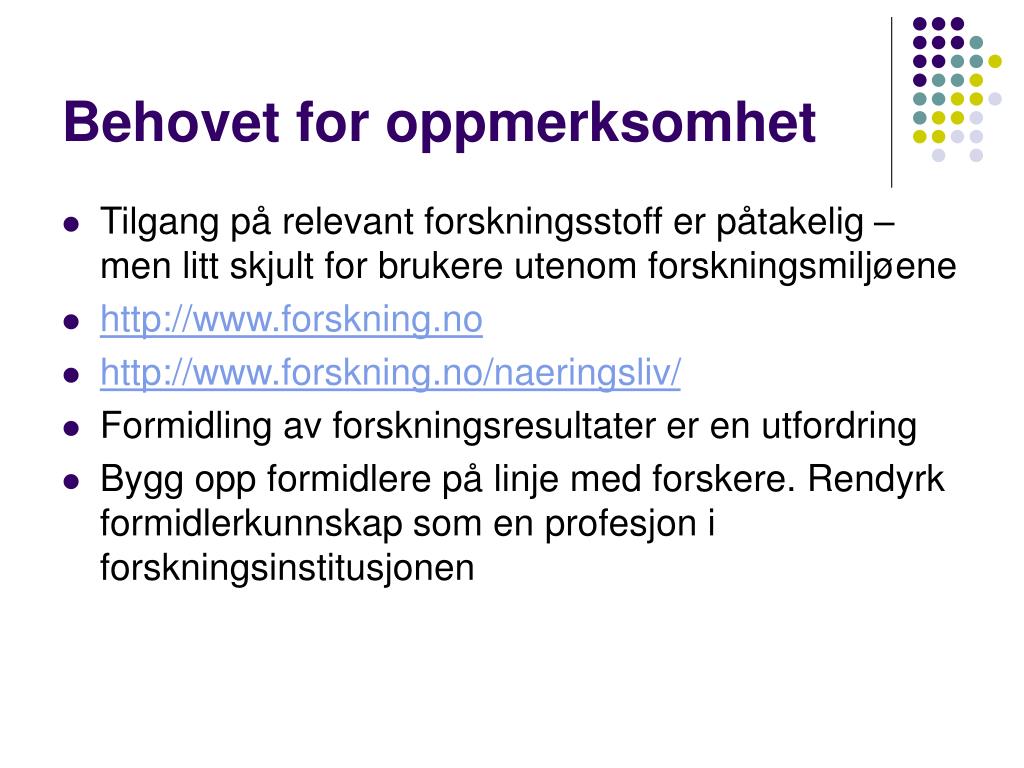 Behovet for oppmerksomhet

- Tilgang på relevant forskningsstoff er påtakelig – men litt skjult for brukere utenom forskningsmiljøene
- http://www.forskning.no
- http://www.forskning.no/naeringsliv/
- Formidling av forskningsresultater er en utfordring
- Bygg opp formidlere på linje med forskere. Rendyrk formidlerkunnskap som en profesjon i forskningsinstitusjonen